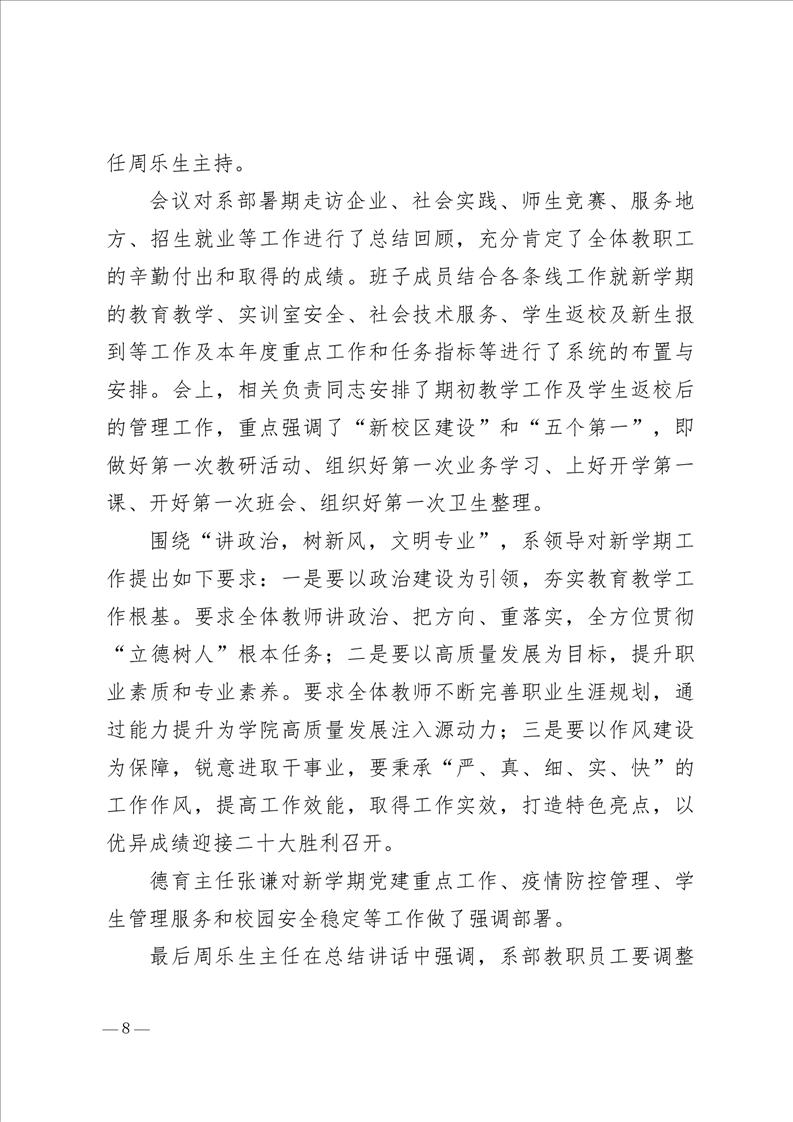 任周乐生主持。

会议对系部暑期走访企业、社会实践、师生竞赛、服务地方、招生就业等工作进行了总结回顾，充分肯定了全体教职工的辛勤付出和取得的成绩。班子成员结合各条线工作就新学期的教育教学、实训室安全、社会技术服务、学生返校及新生报到等工作及本年度重点工作和任务指标等进行了系统的布置与安排。会上，相关负责同志安排了期初教学工作及学生返校后的管理工作，重点强调了“新校区建设”和“五个第一”，即做好第一次教研活动、组织好第一次业务学习、上好开学第一课、开好第一次班会、组织好第一次卫生整理。

围绕“讲政治，树新风，文明专业”，系领导对新学期工作提出如下要求：一是要以政治建设为引领，夯实教育教学工作根基。要求全体教师讲政治、把方向、重落实，全方位贯彻“立德树人”根本任务；二是要以高质量发展为目标，提升职业素质和专业素养。要求全体教师不断完善职业生涯规划，通过能力提升为学院高质量发展注入源动力；三是要以作风建设为保障，锐意进取干事业，要秉承“严、真、细、实、快”的工作作风，提高工作效能，取得工作实效，打造特色亮点，以优异成绩迎接二十大胜利召开。

德育主任张谦对新学期党建重点工作、疫情防控管理、学生管理服务和校园安全稳定等工作做了强调部署。

最后周乐生主任在总结讲话中强调，系部教职员工要调整

—8—